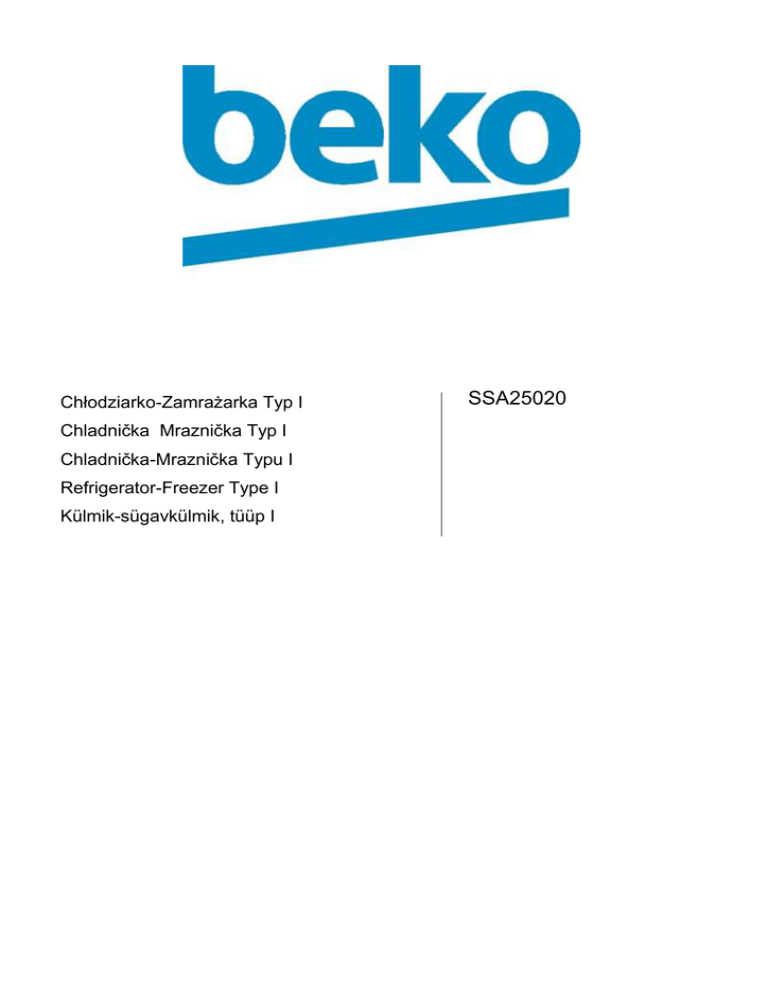 beko

Chłodziarko-Zamrażarka Typ I
Chladnička Mraznička Typ I
Chladnička-Mraznička Typu I
Refrigerator-Freezer Type I
Külmik-sügavkülmik, tüüp I

SSA25020